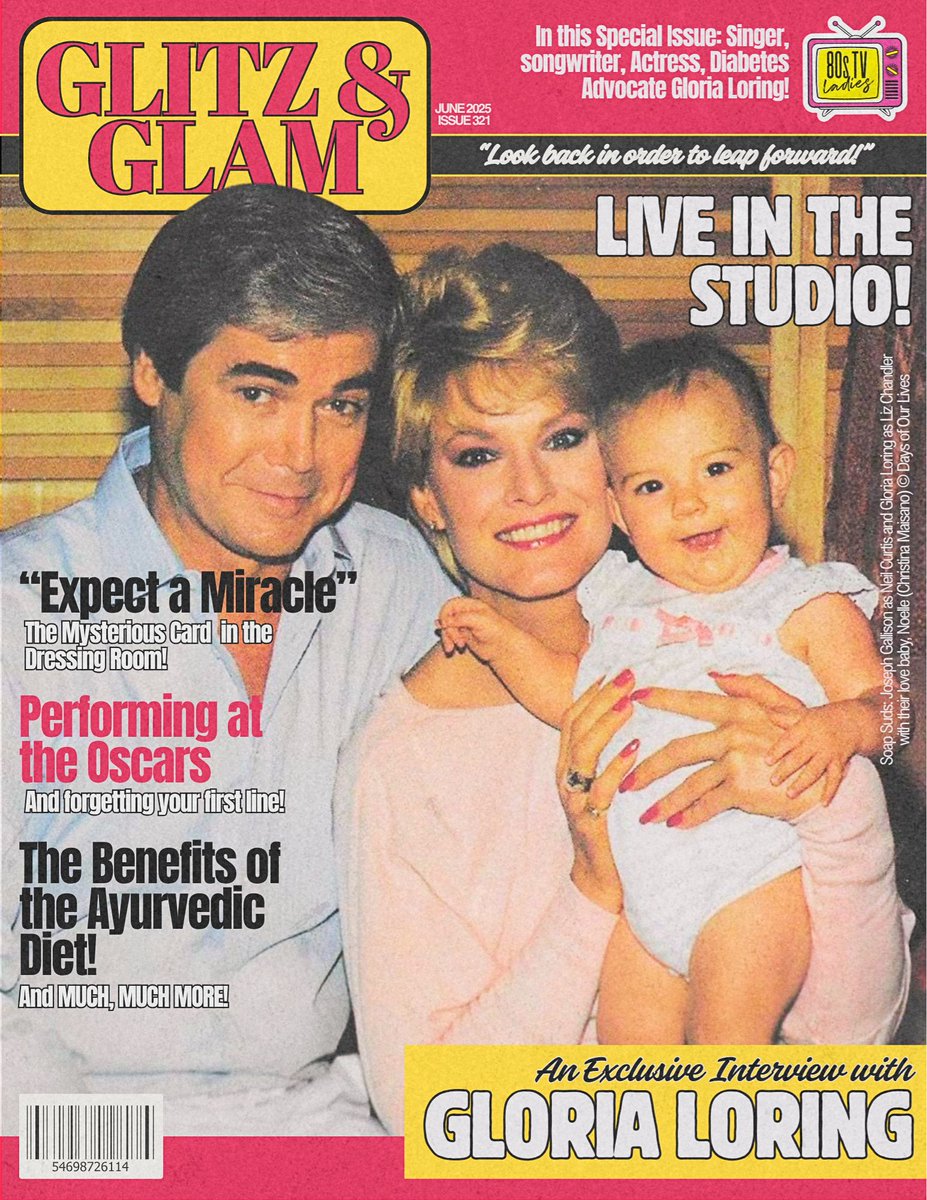 GLITZ & GLAM

JUNE 2025
ISSUE 321

In this Special Issue: Singer, songwriter, Actress, Diabetes Advocate Gloria Loring!

80s TV ladies

"Look back in order to leap forward!"

LIVE IN THE STUDIO!

Soap Suds: Joseph Gallison as Neil Curtis and Gloria Loring as Liz Chandler with their love baby, Noelle (Christina Maisano) © Days of Our Lives

"Expect a Miracle"
The Mysterious Card in the Dressing Room!

Performing at the Oscars
And forgetting your first line!

The Benefits of the Ayurvedic Diet!
And MUCH, MUCH MORE!

An Exclusive Interview with
GLORIA LORING

54698726114